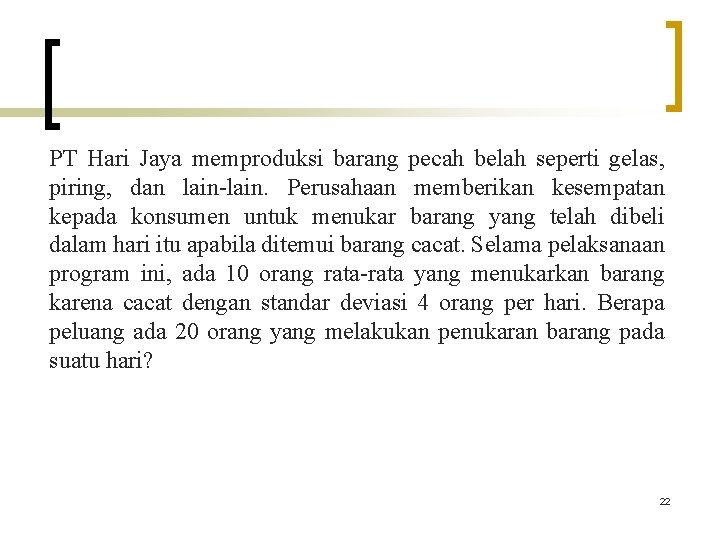 PT Hari Jaya memproduksi barang pecah belah seperti gelas, piring, dan lain-lain. Perusahaan memberikan kesempatan kepada konsumen untuk menukar barang yang telah dibeli dalam hari itu apabila ditemui barang cacat. Selama pelaksanaan program ini, ada 10 orang rata-rata yang menukarkan barang karena cacat dengan standar deviasi 4 orang per hari. Berapa peluang ada 20 orang yang melakukan penukaran barang pada suatu hari?

22